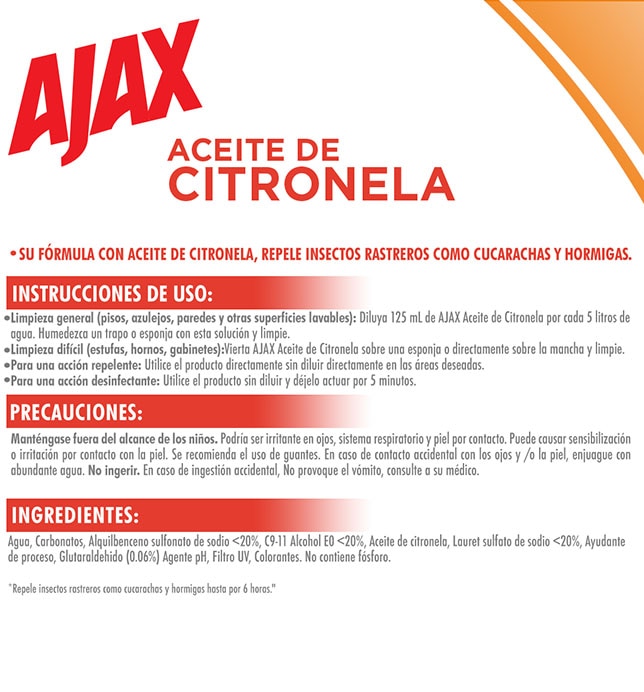 AJAX

ACEITE DE CITRONELA

• SU FÓRMULA CON ACEITE DE CITRONELA, REPELE INSECTOS RASTREROS COMO CUCARACHAS Y HORMIGAS.

INSTRUCCIONES DE USO:

•Limpieza general (pisos, azulejos, paredes y otras superficies lavables): Diluya 125 mL de AJAX Aceite de Citronela por cada 5 litros de agua. Humedezca un trapo o esponja con esta solución y limpie.
•Limpieza difícil (estufas, hornos, gabinetes):Vierta AJAX Aceite de Citronela sobre una esponja o directamente sobre la mancha y limpie.
•Para una acción repelente: Utilice el producto directamente sin diluir directamente en las áreas deseadas.
•Para una acción desinfectante: Utilice el producto sin diluir y déjelo actuar por 5 minutos.

PRECAUCIONES:

Manténgase fuera del alcance de los niños. Podría ser irritante en ojos, sistema respiratorio y piel por contacto. Puede causar sensibilización o irritación por contacto con la piel. Se recomienda el uso de guantes. En caso de contacto accidental con los ojos y /o la piel, enjuague con abundante agua. No ingerir. En caso de ingestión accidental, No provoque el vómito, consulte a su médico.

INGREDIENTES:

Agua, Carbonatos, Alquilbenceno sulfonato de sodio <20%, C9-11 Alcohol EO <20%, Aceite de citronela, Lauret sulfato de sodio <20%, Ayudante de proceso, Glutaraldehído (0.06%) Agente pH, Filtro UV, Colorantes. No contiene fósforo.

*Repele insectos rastreros como cucarachas y hormigas hasta por 6 horas."